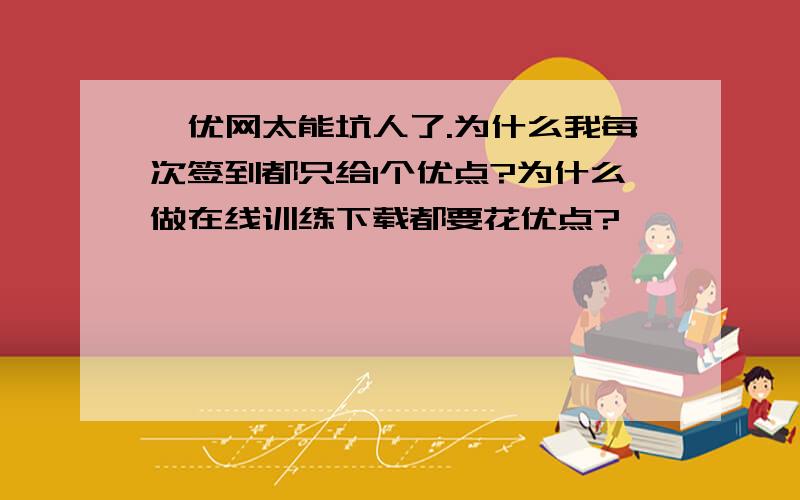 优网太能坑人了.为什么我每次签到都只给1个优点?为什么做在线训练下载都要花优点?